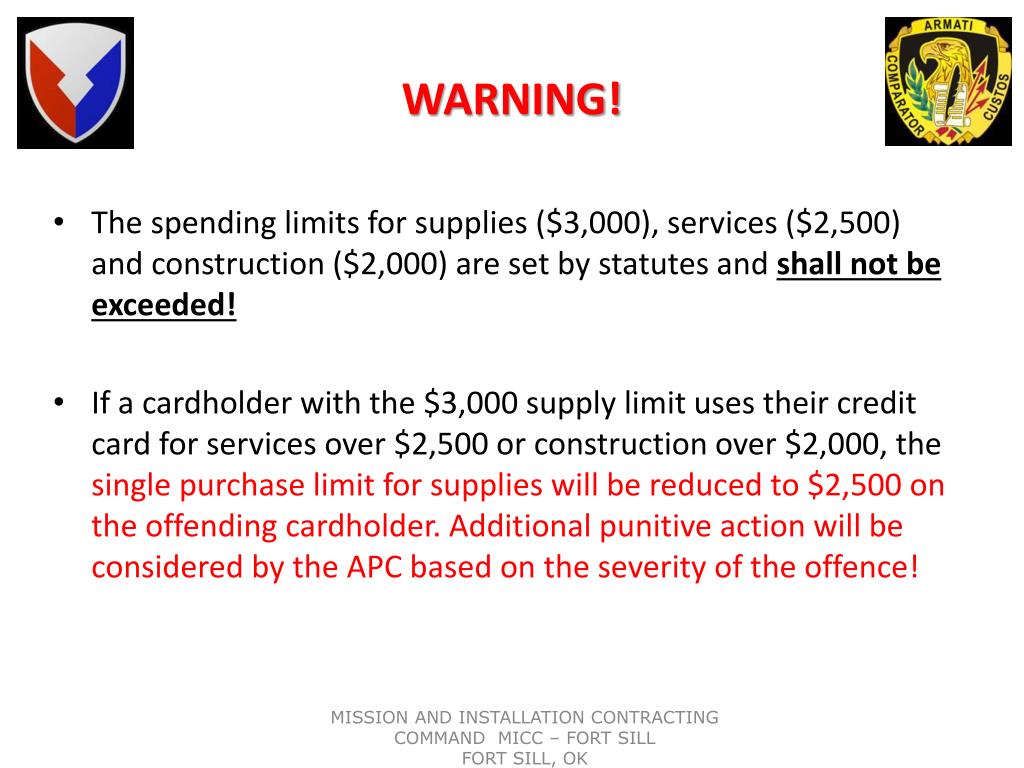 ARMATI
COMPARATOR
CUSTOS

WARNING!

• The spending limits for supplies (\$3,000), services (\$2,500) and construction (\$2,000) are set by statutes and shall not be exceeded!

• If a cardholder with the \$3,000 supply limit uses their credit card for services over \$2,500 or construction over \$2,000, the single purchase limit for supplies will be reduced to \$2,500 on the offending cardholder. Additional punitive action will be considered by the APC based on the severity of the offence!

MISSION AND INSTALLATION CONTRACTING COMMAND MICC – FORT SILL
FORT SILL, OK